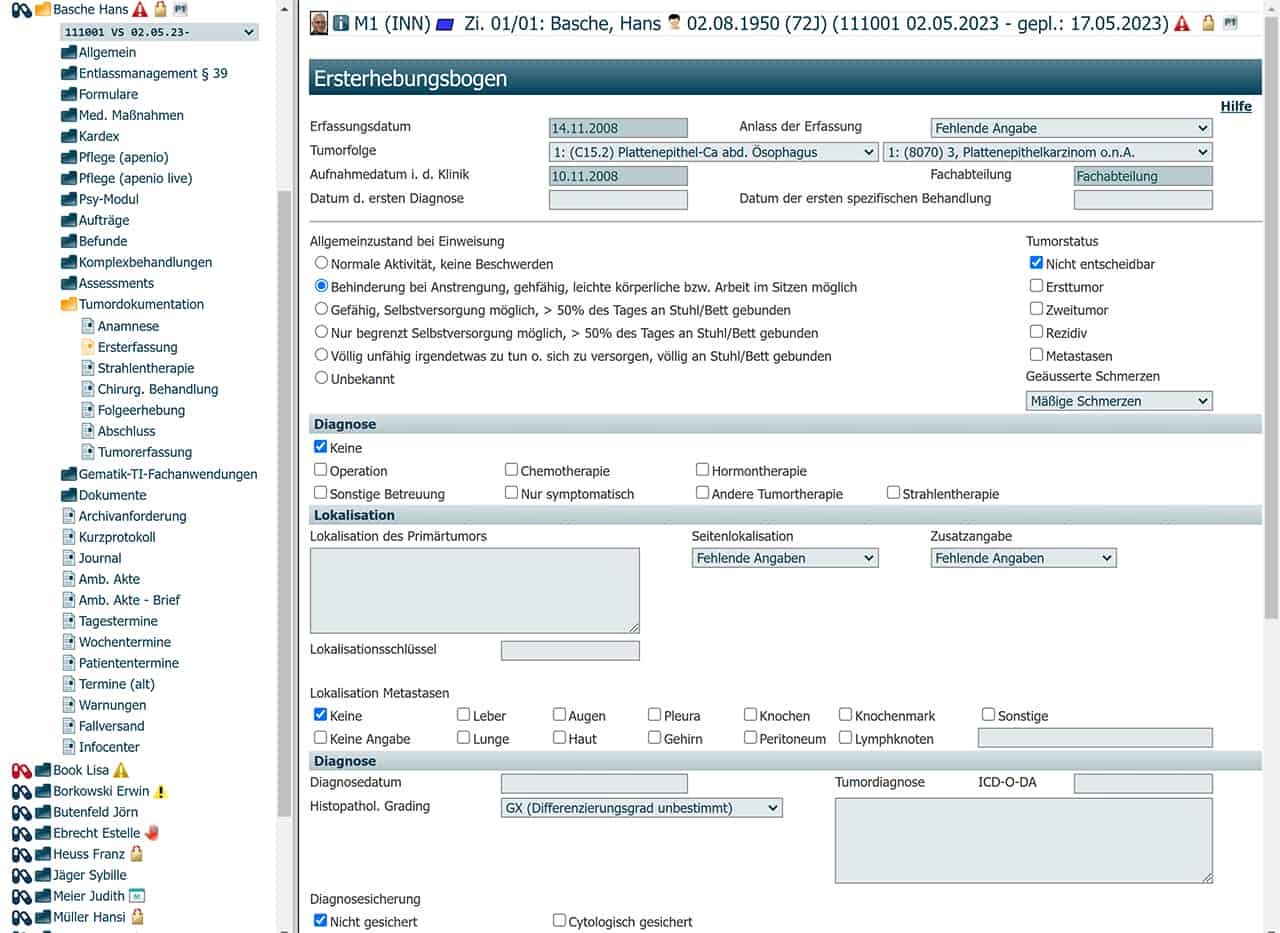 Basche Hans
111001 VS 02.05.23-
Allgemein
Entlassmanagement § 39
Formulare
Med. Maßnahmen
Kardex
Pflege (apenio)
Pflege (apenio live)
Psy-Modul
Aufträge
Befunde
Komplexbehandlungen
Assessments
Tumordokumentation
Anamnese
Ersterfassung
Strahlentherapie
Chirurg. Behandlung
Folgeerhebung
Abschluss
Tumorerfassung
Gematik-TI-Fachanwendungen
Dokumente
Archivanforderung
Kurzprotokoll
Journal
Amb. Akte
Amb. Akte - Brief
Tagestermine
Wochentermine
Patiententermine
Termine (alt)
Warnungen
Fallversand
Infocenter
Book Lisa
Borkowski Erwin
Butenfeld Jörn
Ebrecht Estelle
Heuss Franz
Jäger Sybille
Meier Judith
Müller Hansi

M1 (INN) Zi. 01/01: Basche, Hans 02.08.1950 (72J) (111001 02.05.2023 - gepl.: 17.05.2023)

Ersterhebungsbogen

Hilfe

Erfassungsdatum 14.11.2008
Anlass der Erfassung Fehlende Angabe
Tumorfolge 1: (C15.2) Plattenepithel-Ca abd. Ösophagus 1: (8070) 3, Plattenepithelkarzinom o.n.A.
Aufnahmedatum i. d. Klinik 10.11.2008
Fachabteilung Fachabteilung
Datum d. ersten Diagnose
Datum der ersten spezifischen Behandlung

Allgemeinzustand bei Einweisung
Normale Aktivität, keine Beschwerden
Behinderung bei Anstrengung, gehfähig, leichte körperliche bzw. Arbeit im Sitzen möglich
Gefähig, Selbstversorgung möglich, > 50% des Tages an Stuhl/Bett gebunden
Nur begrenzt Selbstversorgung möglich, > 50% des Tages an Stuhl/Bett gebunden
Völlig unfähig irgendetwas zu tun o. sich zu versorgen, völlig an Stuhl/Bett gebunden
Unbekannt

Tumorstatus
Nicht entscheidbar
Ersttumor
Zweitumor
Rezidiv
Metastasen
Geäusserte Schmerzen
Mäßige Schmerzen

Diagnose
Keine
Operation
Chemotherapie
Hormontherapie
Sonstige Betreuung
Nur symptomatisch
Andere Tumortherapie
Strahlentherapie

Lokalisation
Lokalisation des Primärtumors
Seitenlokalisation Fehlende Angaben
Zusatzangabe Fehlende Angaben
Lokalisationsschlüssel

Lokalisation Metastasen
Keine
Leber
Augen
Pleura
Knochen
Knochenmark
Sonstige
Keine Angabe
Lunge
Haut
Gehirn
Peritoneum
Lymphknoten

Diagnose
Diagnosedatum
Tumordiagnose
ICD-O-DA
Histopathol. Grading GX (Differenzierungsgrad unbestimmt)

Diagnosesicherung
Nicht gesichert
Cytologisch gesichert